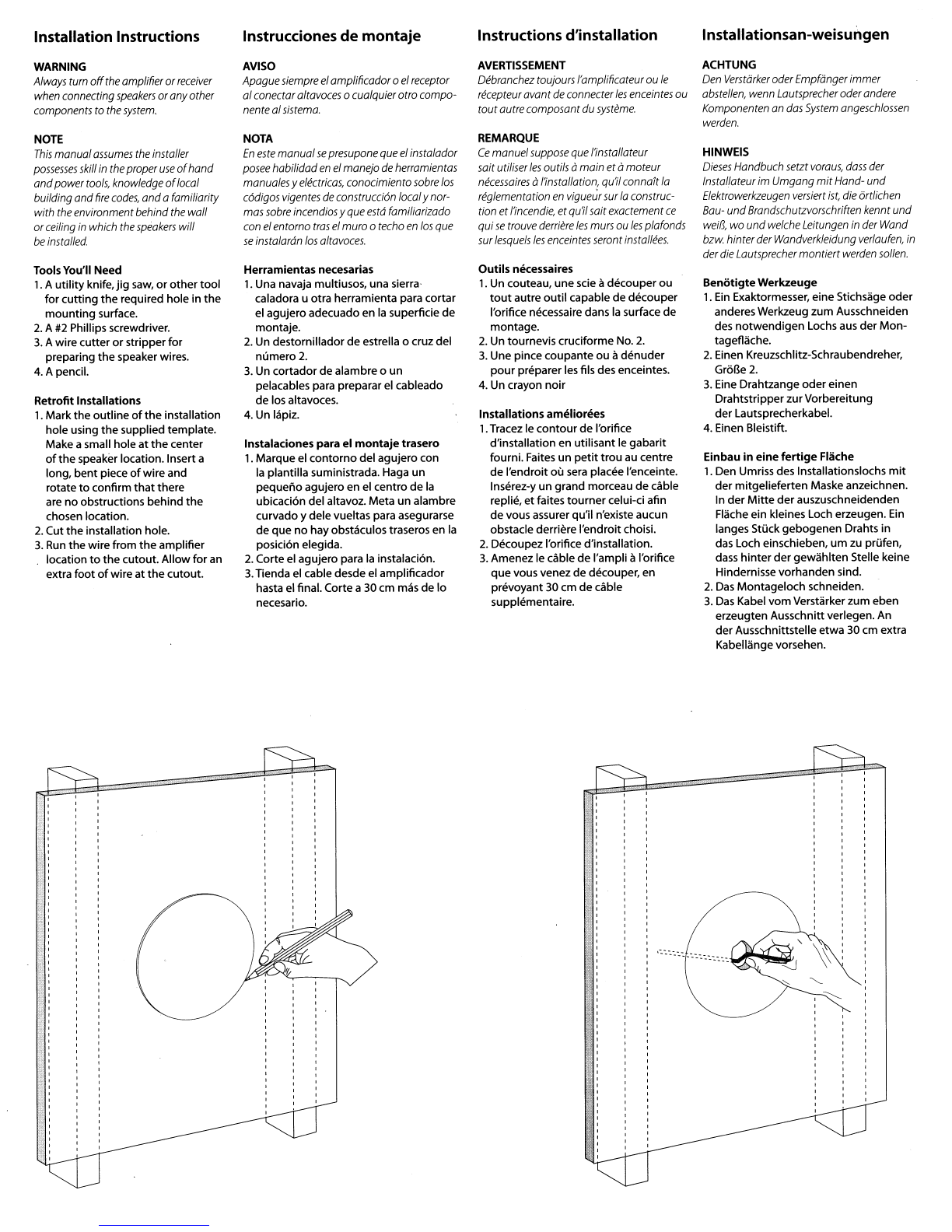 Installation Instructions

WARNING
Always turn off the amplifier or receiver when connecting speakers or any other components to the system.

NOTE
This manual assumes the installer possesses skill in the proper use of hand and power tools, knowledge of local building and fire codes, and a familiarity with the environment behind the wall or ceiling in which the speakers will be installed.

Tools You'll Need
1. A utility knife, jig saw, or other tool for cutting the required hole in the mounting surface.
2. A #2 Phillips screwdriver.
3. A wire cutter or stripper for preparing the speaker wires.
4. A pencil.

Retrofit Installations
1. Mark the outline of the installation hole using the supplied template. Make a small hole at the center of the speaker location. Insert a long, bent piece of wire and rotate to confirm that there are no obstructions behind the chosen location.
2. Cut the installation hole.
3. Run the wire from the amplifier location to the cutout. Allow for an extra foot of wire at the cutout.

Instrucciones de montaje

AVISO
Apague siempre el amplificador o el receptor al conectar altavoces o cualquier otro componente al sistema.

NOTA
En este manual se presupone que el instalador posee habilidad en el manejo de herramientas manuales y eléctricas, conocimiento sobre los códigos vigentes de construcción local y normas sobre incendios y que está familiarizado con el entorno tras el muro o techo en los que se instalarán los altavoces.

Herramientas necesarias
1. Una navaja multiusos, una sierra caladora u otra herramienta para cortar el agujero adecuado en la superficie de montaje.
2. Un destornillador de estrella o cruz del número 2.
3. Un cortador de alambre o un pelacables para preparar el cableado de los altavoces.
4. Un lápiz.

Instalaciones para el montaje trasero
1. Marque el contorno del agujero con la plantilla suministrada. Haga un pequeño agujero en el centro de la ubicación del altavoz. Meta un alambre curvado y dele vueltas para asegurarse de que no hay obstáculos traseros en la posición elegida.
2. Corte el agujero para la instalación.
3. Tienda el cable desde el amplificador hasta el final. Corte a 30 cm más de lo necesario.

Instructions d'installation

AVERTISSEMENT
Débranchez toujours l'amplificateur ou le récepteur avant de connecter les enceintes ou tout autre composant du système.

REMARQUE
Ce manuel suppose que l'installateur sait utiliser les outils à main et à moteur nécessaires à l'installation, qu'il connaît la réglementation en vigueur sur la construction et l'incendie, et qu'il sait exactement ce qui se trouve derrière les murs ou les plafonds sur lesquels les enceintes seront installées.

Outils nécessaires
1. Un couteau, une scie à découper ou tout autre outil capable de découper l'orifice nécessaire dans la surface de montage.
2. Un tournevis cruciforme No. 2.
3. Une pince coupante ou à dénuder pour préparer les fils des enceintes.
4. Un crayon noir

Installations améliorées
1. Tracez le contour de l'orifice d'installation en utilisant le gabarit fourni. Faites un petit trou au centre de l'endroit où sera placée l'enceinte. Insérez-y un grand morceau de câble replié, et faites tourner celui-ci afin de vous assurer qu'il n'existe aucun obstacle derrière l'endroit choisi.
2. Découpez l'orifice d'installation.
3. Amenez le câble de l'ampli à l'orifice que vous venez de découper, en prévoyant 30 cm de câble supplémentaire.

Installationsan-weisungen

ACHTUNG
Den Verstärker oder Empfänger immer abstellen, wenn Lautsprecher oder andere Komponenten an das System angeschlossen werden.

HINWEIS
Dieses Handbuch setzt voraus, dass der Installateur im Umgang mit Hand- und Elektrowerkzeugen versiert ist, die örtlichen Bau- und Brandschutzvorschriften kennt und weiß, wo und welche Leitungen in der Wand bzw. hinter der Wandverkleidung verlaufen, in der die Lautsprecher montiert werden sollen.

Benötigte Werkzeuge
1. Ein Exaktormesser, eine Stichsäge oder anderes Werkzeug zum Ausschneiden des notwendigen Lochs aus der Montagefläche.
2. Einen Kreuzschlitz-Schraubendreher, Größe 2.
3. Eine Drahtzange oder einen Drahtstripper zur Vorbereitung der Lautsprecherkabel.
4. Einen Bleistift.

Einbau in eine fertige Fläche
1. Den Umriss des Installationslochs mit der mitgelieferten Maske anzeichnen. In der Mitte der auszuschneidenden Fläche ein kleines Loch erzeugen. Ein langes Stück gebogenen Drahts in das Loch einschieben, um zu prüfen, dass hinter der gewählten Stelle keine Hindernisse vorhanden sind.
2. Das Montageloch schneiden.
3. Das Kabel vom Verstärker zum eben erzeugten Ausschnitt verlegen. An der Ausschnittstelle etwa 30 cm extra Kabellänge vorsehen.